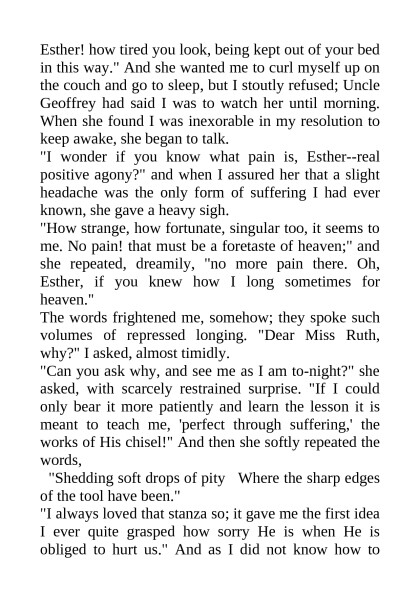 Esther! how tired you look, being kept out of your bed in this way." And she wanted me to curl myself up on the couch and go to sleep, but I stoutly refused; Uncle Geoffrey had said I was to watch her until morning. When she found I was inexorable in my resolution to keep awake, she began to talk.

"I wonder if you know what pain is, Esther--real positive agony?" and when I assured her that a slight headache was the only form of suffering I had ever known, she gave a heavy sigh.

"How strange, how fortunate, singular too, it seems to me. No pain! that must be a foretaste of heaven;" and she repeated, dreamily, "no more pain there. Oh, Esther, if you knew how I long sometimes for heaven."

The words frightened me, somehow; they spoke such volumes of repressed longing. "Dear Miss Ruth, why?" I asked, almost timidly.

"Can you ask why, and see me as I am to-night?" she asked, with scarcely restrained surprise. "If I could only bear it more patiently and learn the lesson it is meant to teach me, 'perfect through suffering,' the works of His chisel!" And then she softly repeated the words,

"Shedding soft drops of pity Where the sharp edges of the tool have been."

"I always loved that stanza so; it gave me the first idea I ever quite grasped how sorry He is when He is obliged to hurt us." And as I did not know how to